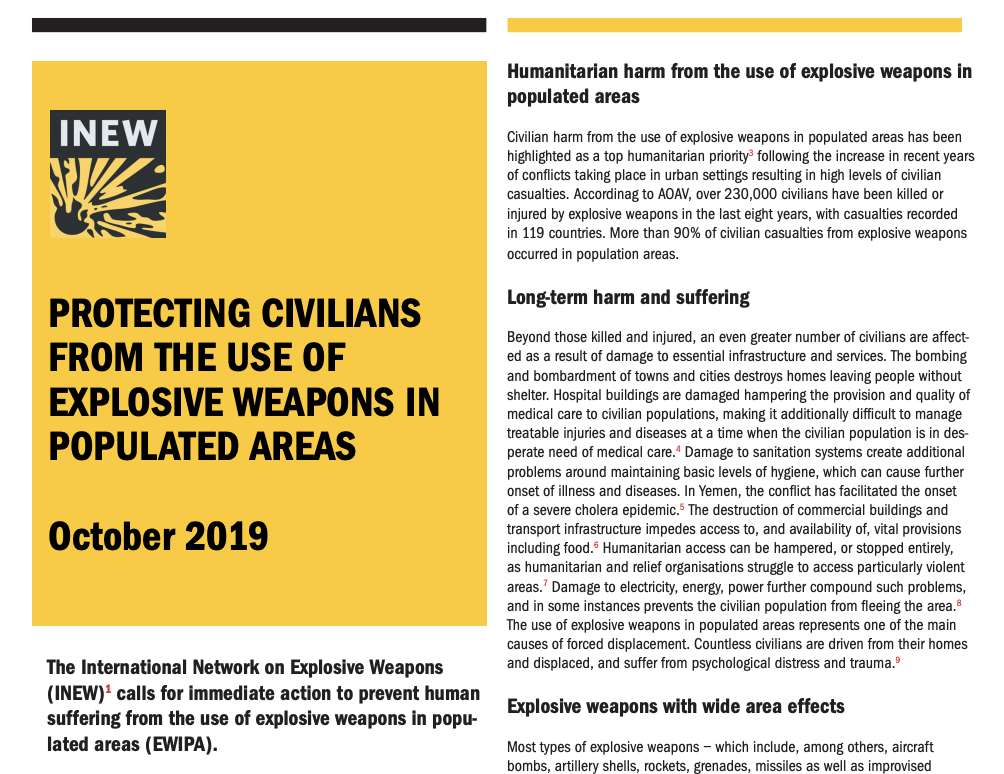 INEW

PROTECTING CIVILIANS FROM THE USE OF EXPLOSIVE WEAPONS IN POPULATED AREAS

October 2019

The International Network on Explosive Weapons (INEW)$^1$ calls for immediate action to prevent human suffering from the use of explosive weapons in populated areas (EWIPA).

Humanitarian harm from the use of explosive weapons in populated areas

Civilian harm from the use of explosive weapons in populated areas has been highlighted as a top humanitarian priority$^3$ following the increase in recent years of conflicts taking place in urban settings resulting in high levels of civilian casualties. Accordinag to AOAV, over 230,000 civilians have been killed or injured by explosive weapons in the last eight years, with casualties recorded in 119 countries. More than 90% of civilian casualties from explosive weapons occurred in population areas.

Long-term harm and suffering

Beyond those killed and injured, an even greater number of civilians are affected as a result of damage to essential infrastructure and services. The bombing and bombardment of towns and cities destroys homes leaving people without shelter. Hospital buildings are damaged hampering the provision and quality of medical care to civilian populations, making it additionally difficult to manage treatable injuries and diseases at a time when the civilian population is in desperate need of medical care.$^4$ Damage to sanitation systems create additional problems around maintaining basic levels of hygiene, which can cause further onset of illness and diseases. In Yemen, the conflict has facilitated the onset of a severe cholera epidemic.$^5$ The destruction of commercial buildings and transport infrastructure impedes access to, and availability of, vital provisions including food.$^6$ Humanitarian access can be hampered, or stopped entirely, as humanitarian and relief organisations struggle to access particularly violent areas.$^7$ Damage to electricity, energy, power further compound such problems, and in some instances prevents the civilian population from fleeing the area.$^8$ The use of explosive weapons in populated areas represents one of the main causes of forced displacement. Countless civilians are driven from their homes and displaced, and suffer from psychological distress and trauma.$^9$

Explosive weapons with wide area effects

Most types of explosive weapons – which include, among others, aircraft bombs, artillery shells, rockets, grenades, missiles as well as improvised